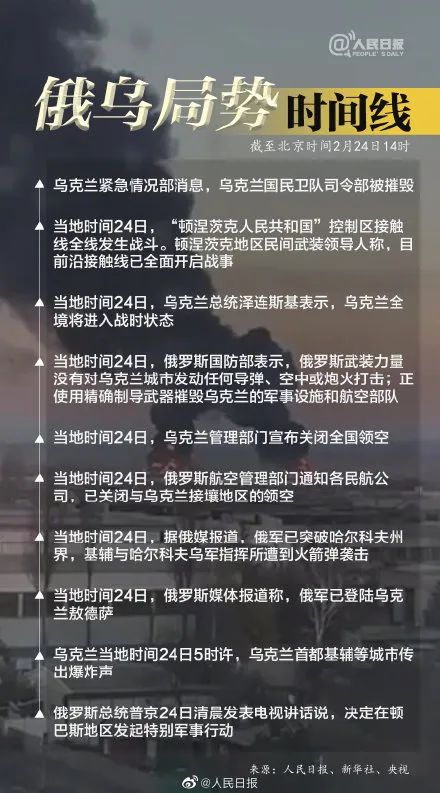 @人民日报
PEOPLE'S DAILY

俄乌局势 时间线

截至北京时间2月24日14时

乌克兰紧急情况部消息，乌克兰国民卫队司令部被摧毁

当地时间24日，“顿涅茨克人民共和国”控制区接触线全线发生战斗。顿涅茨克地区民间武装领导人称，目前沿接触线已全面开启战事

当地时间24日，乌克兰总统泽连斯基表示，乌克兰全境将进入战时状态

当地时间24日，俄罗斯国防部表示，俄罗斯武装力量没有对乌克兰城市发动任何导弹、空中或炮火打击；正使用精确制导武器摧毁乌克兰的军事设施和航空部队

当地时间24日，乌克兰管理部门宣布关闭全国领空

当地时间24日，俄罗斯航空管理部门通知各民航公司，已关闭与乌克兰接壤地区的领空

当地时间24日，据俄媒报道，俄军已突破哈尔科夫州界，基辅与哈尔科夫乌军指挥所遭到火箭弹袭击

当地时间24日，俄罗斯媒体报道称，俄军已登陆乌克兰敖德萨

乌克兰当地时间24日5时许，乌克兰首都基辅等城市传出爆炸声

俄罗斯总统普京24日清晨发表电视讲话说，决定在顿巴斯地区发起特别军事行动

来源：人民日报、新华社、央视

@人民日报